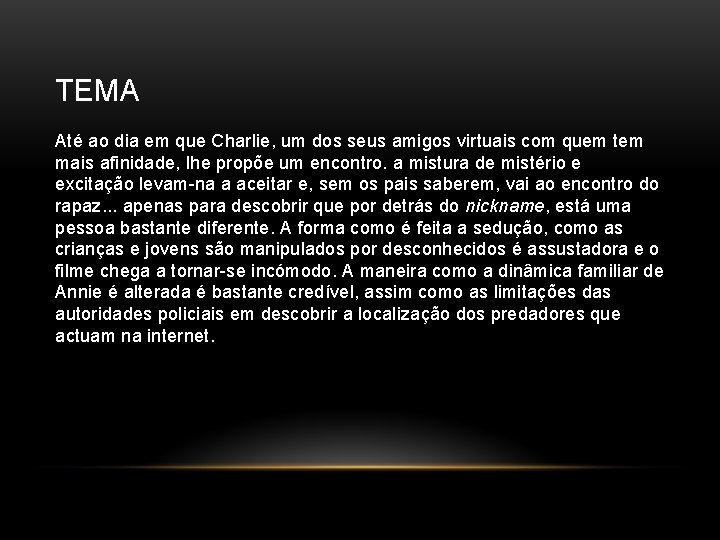 TEMA

Até ao dia em que Charlie, um dos seus amigos virtuais com quem tem mais afinidade, lhe propõe um encontro. a mistura de mistério e excitação levam-na a aceitar e, sem os pais saberem, vai ao encontro do rapaz... apenas para descobrir que por detrás do nickname, está uma pessoa bastante diferente. A forma como é feita a sedução, como as crianças e jovens são manipulados por desconhecidos é assustadora e o filme chega a tornar-se incómodo. A maneira como a dinâmica familiar de Annie é alterada é bastante credível, assim como as limitações das autoridades policiais em descobrir a localização dos predadores que actuam na internet.